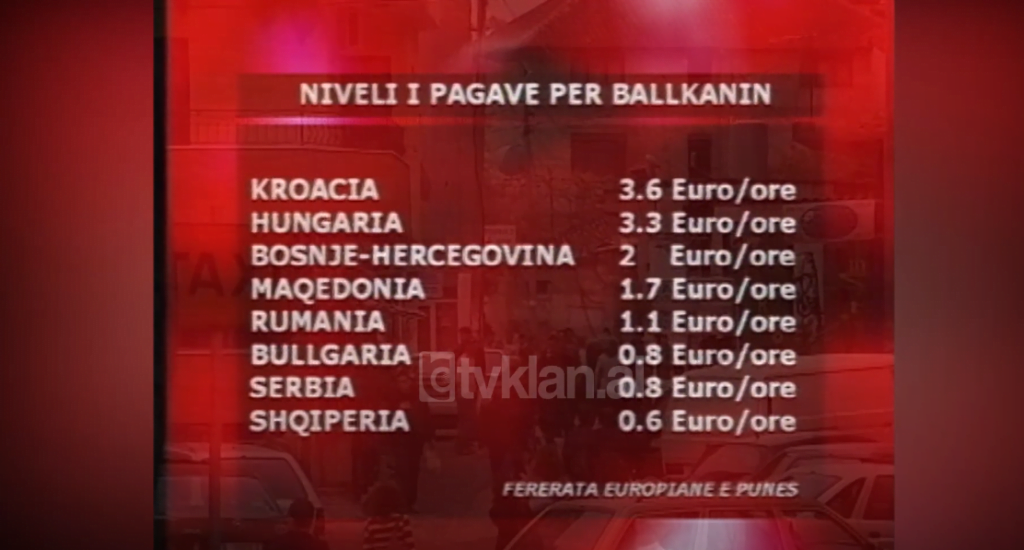 NIVELI I PAGAVE PER BALLKANIN

| | |
|---|---|
| KROACIA | 3.6 Euro/ore |
| HUNGARIA | 3.3 Euro/ore |
| BOSNJE-HERCEGOVINA | 2 Euro/ore |
| MAQEDONIA | 1.7 Euro/ore |
| RUMANIA | 1.1 Euro/ore |
| BULLGARIA | 0.8 Euro/ore |
| SERBIA | 0.8 Euro/ore |
| SHQIPERIA | 0.6 Euro/ore |

@tvklan.al

FERERATA EUROPIANE E PUNES